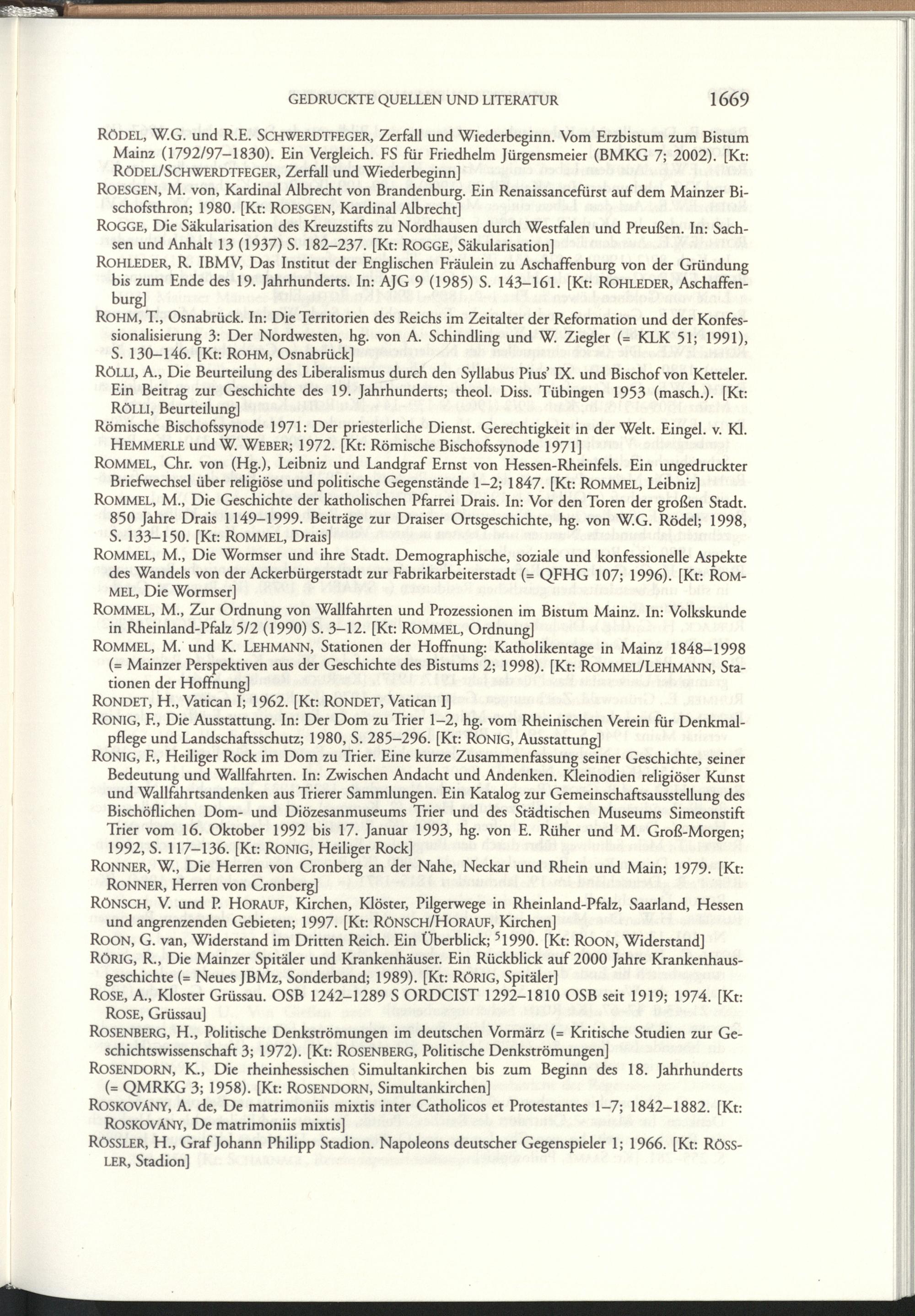 GEDRUCKTE QUELLEN UND LITERATUR 1669

RÖDEL, W.G. und R.E. SCHWERDTFEGER, Zerfall und Wiederbeginn. Vom Erzbistum zum Bistum Mainz (1792/97–1830). Ein Vergleich. FS für Friedhelm Jürgensmeier (BMKG 7; 2002). [Kt: RÖDEL/SCHWERDTFEGER, Zerfall und Wiederbeginn]

ROESGEN, M. von, Kardinal Albrecht von Brandenburg. Ein Renaissancefürst auf dem Mainzer Bischofsthron; 1980. [Kt: ROESGEN, Kardinal Albrecht]

ROGGE, Die Säkularisation des Kreuzstifts zu Nordhausen durch Westfalen und Preußen. In: Sachsen und Anhalt 13 (1937) S. 182–237. [Kt: ROGGE, Säkularisation]

ROHLEDER, R. IBMV, Das Institut der Englischen Fräulein zu Aschaffenburg von der Gründung bis zum Ende des 19. Jahrhunderts. In: AJG 9 (1985) S. 143–161. [Kt: ROHLEDER, Aschaffenburg]

ROHM, T., Osnabrück. In: Die Territorien des Reichs im Zeitalter der Reformation und der Konfessionalisierung 3: Der Nordwesten, hg. von A. Schindling und W. Ziegler (= KLK 51; 1991), S. 130–146. [Kt: ROHM, Osnabrück]

RÖLLI, A., Die Beurteilung des Liberalismus durch den Syllabus Pius' IX. und Bischof von Ketteler. Ein Beitrag zur Geschichte des 19. Jahrhunderts; theol. Diss. Tübingen 1953 (masch.). [Kt: RÖLLI, Beurteilung]

Römische Bischofssynode 1971: Der priesterliche Dienst. Gerechtigkeit in der Welt. Eingel. v. Kl. HEMMERLE und W. WEBER; 1972. [Kt: Römische Bischofssynode 1971]

ROMMEL, Chr. von (Hg.), Leibniz und Landgraf Ernst von Hessen-Rheinfels. Ein ungedruckter Briefwechsel über religiöse und politische Gegenstände 1–2; 1847. [Kt: ROMMEL, Leibniz]

ROMMEL, M., Die Geschichte der katholischen Pfarrei Drais. In: Vor den Toren der großen Stadt. 850 Jahre Drais 1149–1999. Beiträge zur Draiser Ortsgeschichte, hg. von W.G. Rödel; 1998, S. 133–150. [Kt: ROMMEL, Drais]

ROMMEL, M., Die Wormser und ihre Stadt. Demographische, soziale und konfessionelle Aspekte des Wandels von der Ackerbürgerstadt zur Fabrikarbeiterstadt (= QFHG 107; 1996). [Kt: ROMMEL, Die Wormser]

ROMMEL, M., Zur Ordnung von Wallfahrten und Prozessionen im Bistum Mainz. In: Volkskunde in Rheinland-Pfalz 5/2 (1990) S. 3–12. [Kt: ROMMEL, Ordnung]

ROMMEL, M. und K. LEHMANN, Stationen der Hoffnung: Katholikentage in Mainz 1848–1998 (= Mainzer Perspektiven aus der Geschichte des Bistums 2; 1998). [Kt: ROMMEL/LEHMANN, Stationen der Hoffnung]

RONDET, H., Vatican I; 1962. [Kt: RONDET, Vatican I]

RONIG, F., Die Ausstattung. In: Der Dom zu Trier 1–2, hg. vom Rheinischen Verein für Denkmalpflege und Landschaftsschutz; 1980, S. 285–296. [Kt: RONIG, Ausstattung]

RONIG, F., Heiliger Rock im Dom zu Trier. Eine kurze Zusammenfassung seiner Geschichte, seiner Bedeutung und Wallfahrten. In: Zwischen Andacht und Andenken. Kleinodien religiöser Kunst und Wallfahrtsandenken aus Trierer Sammlungen. Ein Katalog zur Gemeinschaftsausstellung des Bischöflichen Dom- und Diözesanmuseums Trier und des Städtischen Museums Simeonstift Trier vom 16. Oktober 1992 bis 17. Januar 1993, hg. von E. Rüher und M. Groß-Morgen; 1992, S. 117–136. [Kt: RONIG, Heiliger Rock]

RONNER, W., Die Herren von Cronberg an der Nahe, Neckar und Rhein und Main; 1979. [Kt: RONNER, Herren von Cronberg]

RÖNSCH, V. und P. HORAUF, Kirchen, Klöster, Pilgerwege in Rheinland-Pfalz, Saarland, Hessen und angrenzenden Gebieten; 1997. [Kt: RÖNSCH/HORAUF, Kirchen]

ROON, G. van, Widerstand im Dritten Reich. Ein Überblick; $^5$1990. [Kt: ROON, Widerstand]

RÖRIG, R., Die Mainzer Spitäler und Krankenhäuser. Ein Rückblick auf 2000 Jahre Krankenhausgeschichte (= Neues JBMz, Sonderband; 1989). [Kt: RÖRIG, Spitäler]

ROSE, A., Kloster Grüssau. OSB 1242–1289 S ORDCIST 1292–1810 OSB seit 1919; 1974. [Kt: ROSE, Grüssau]

ROSENBERG, H., Politische Denkströmungen im deutschen Vormärz (= Kritische Studien zur Geschichtswissenschaft 3; 1972). [Kt: ROSENBERG, Politische Denkströmungen]

ROSENDORN, K., Die rheinhessischen Simultankirchen bis zum Beginn des 18. Jahrhunderts (= QMRKG 3; 1958). [Kt: ROSENDORN, Simultankirchen]

ROSKOVÁNY, A. de, De matrimoniis mixtis inter Catholicos et Protestantes 1–7; 1842–1882. [Kt: ROSKOVÁNY, De matrimoniis mixtis]

RÖSSLER, H., Graf Johann Philipp Stadion. Napoleons deutscher Gegenspieler 1; 1966. [Kt: RÖSSLER, Stadion]